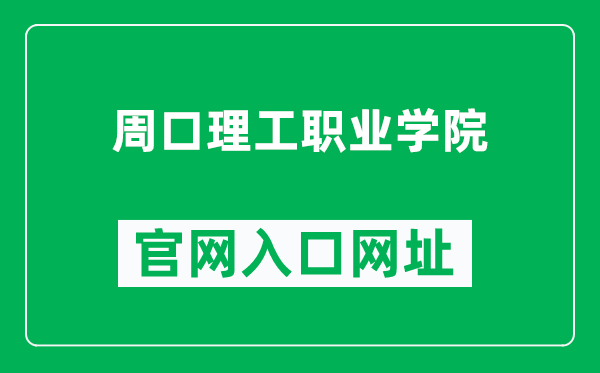 周口理工职业学院

官网入口网址